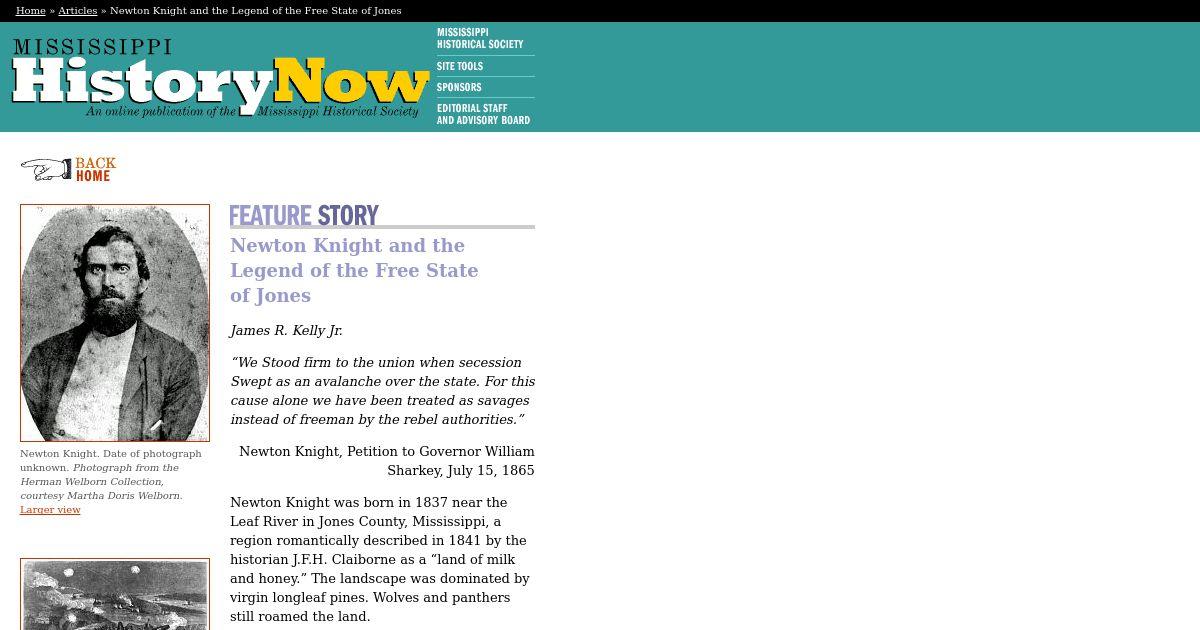 Home » Articles » Newton Knight and the Legend of the Free State of Jones

MISSISSIPPI
HistoryNow
An online publication of the Mississippi Historical Society

MISSISSIPPI HISTORICAL SOCIETY
SITE TOOLS
SPONSORS
EDITORIAL STAFF AND ADVISORY BOARD

BACK HOME

Newton Knight. Date of photograph unknown. Photograph from the Herman Welborn Collection, courtesy Martha Doris Welborn.
Larger view

FEATURE STORY

Newton Knight and the Legend of the Free State of Jones

James R. Kelly Jr.

“We Stood firm to the union when secession Swept as an avalanche over the state. For this cause alone we have been treated as savages instead of freeman by the rebel authorities.”

Newton Knight, Petition to Governor William Sharkey, July 15, 1865

Newton Knight was born in 1837 near the Leaf River in Jones County, Mississippi, a region romantically described in 1841 by the historian J.F.H. Claiborne as a “land of milk and honey.” The landscape was dominated by virgin longleaf pines. Wolves and panthers still roamed the land.